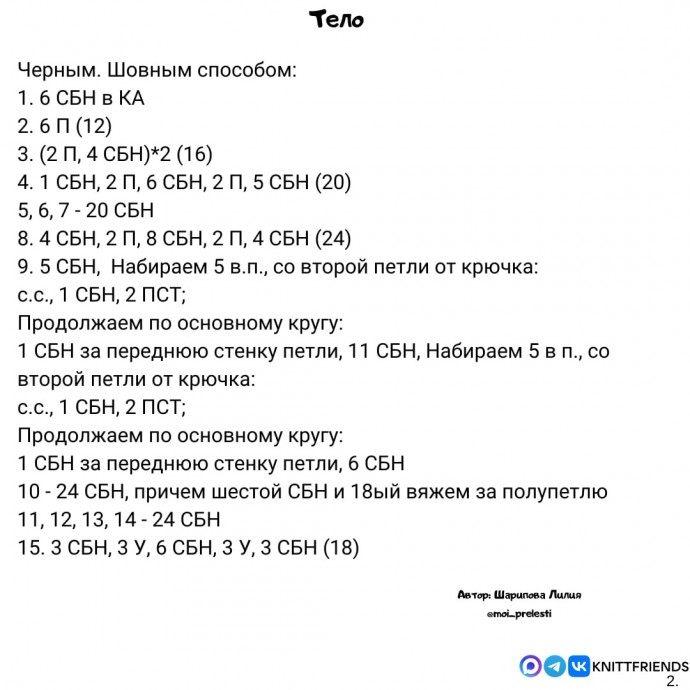 Тело

Черным. Шовным способом:
1. 6 СБН в КА
2. 6 П (12)
3. (2 П, 4 СБН)*2 (16)
4. 1 СБН, 2 П, 6 СБН, 2 П, 5 СБН (20)
5, 6, 7 - 20 СБН
8. 4 СБН, 2 П, 8 СБН, 2 П, 4 СБН (24)
9. 5 СБН, Набираем 5 в.п., со второй петли от крючка:
с.с., 1 СБН, 2 ПСТ;
Продолжаем по основному кругу:
1 СБН за переднюю стенку петли, 11 СБН, Набираем 5 в п., со второй петли от крючка:
с.с., 1 СБН, 2 ПСТ;
Продолжаем по основному кругу:
1 СБН за переднюю стенку петли, 6 СБН
10 - 24 СБН, причем шестой СБН и 18ый вяжем за полупетлю
11, 12, 13, 14 - 24 СБН
15. 3 СБН, 3 У, 6 СБН, 3 У, 3 СБН (18)

Автор: Шарипова Лилия
@moi_prelesti

KNITTFRIENDS
2.